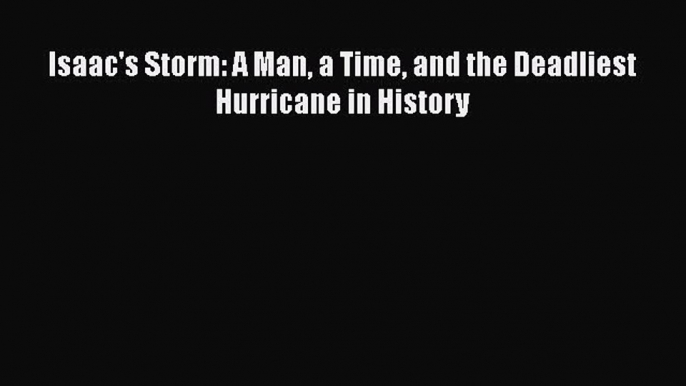 Isaac's Storm: A Man, a Time, and the Deadliest Hurricane in History